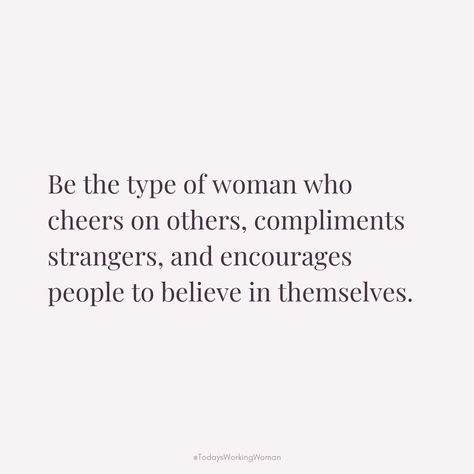 Be the type of woman who cheers on others, compliments strangers, and encourages people to believe in themselves.

#TodaysWorkingWoman